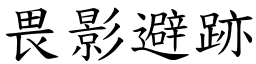 畏影避跡